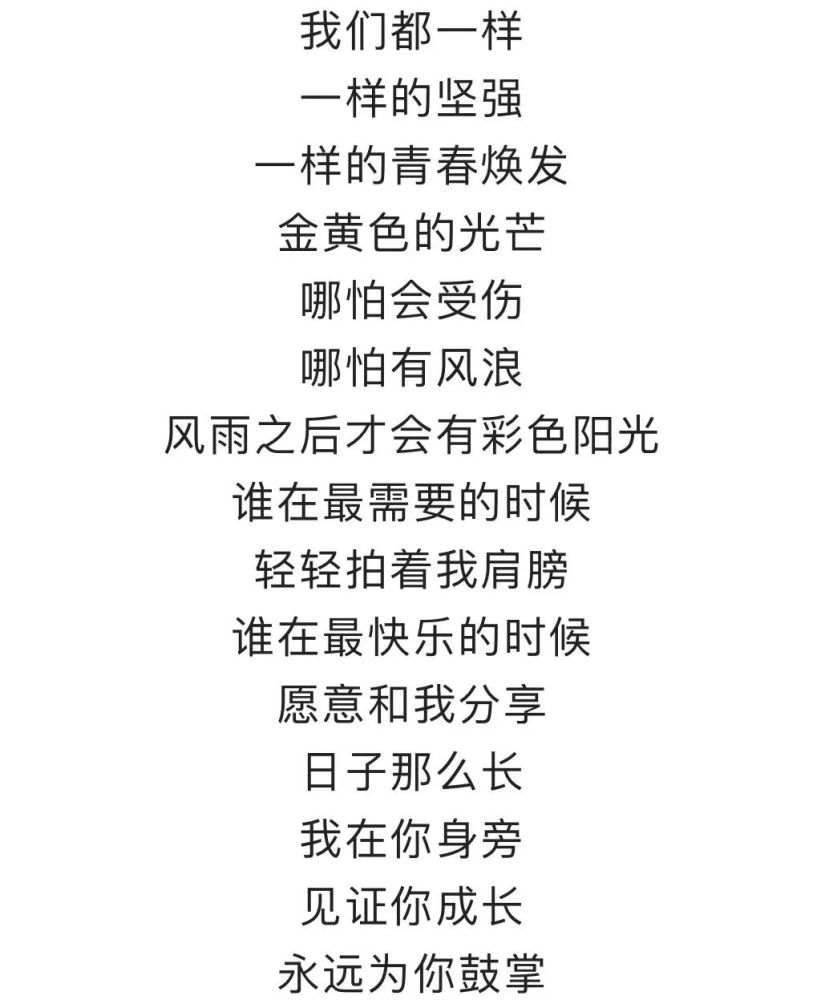 我们都一样
一样的坚强
一样的青春焕发
金黄色的光芒
哪怕会受伤
哪怕有风浪
风雨之后才会有彩色阳光
谁在最需要的时候
轻轻拍着我肩膀
谁在最快乐的时候
愿意和我分享
日子那么长
我在你身旁
见证你成长
永远为你鼓掌